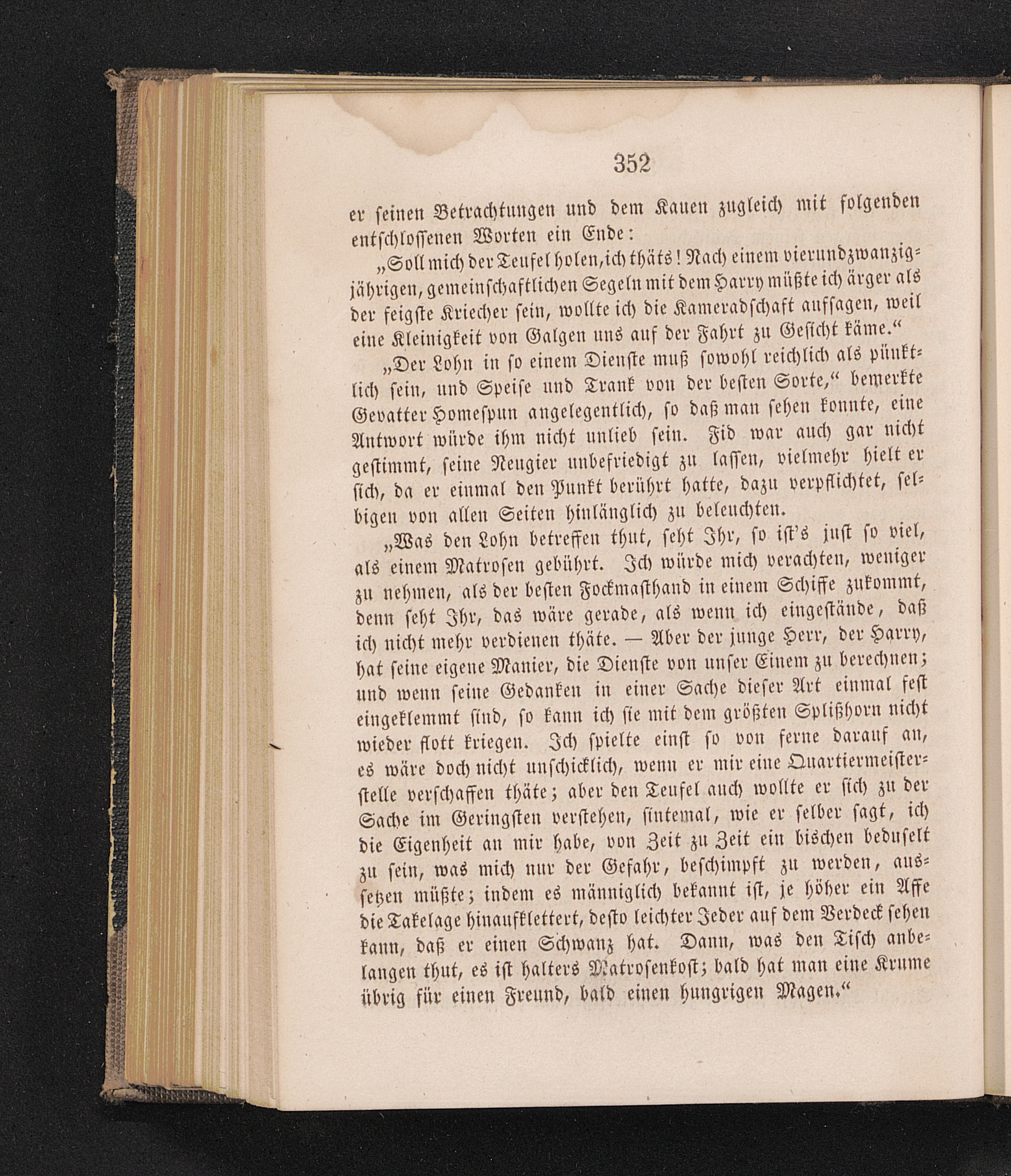 352

er seinen Betrachtungen und dem Kauen zugleich mit folgenden entschlossenen Worten ein Ende:

„Soll mich der Teufel holen, ich thäts! Nach einem vierundzwanzigjährigen, gemeinschaftlichen Segeln mit dem Harry müßte ich ärger als der feigste Kriecher sein, wollte ich die Kameradschaft aufsagen, weil eine Kleinigkeit von Galgen uns auf der Fahrt zu Gesicht käme.“

„Der Lohn in so einem Dienste muß sowohl reichlich als pünktlich sein, und Speise und Trank von der besten Sorte,“ bemerkte Gevatter Homespun angelegentlich, so daß man sehen konnte, eine Antwort würde ihm nicht unlieb sein. Fid war auch gar nicht gestimmt, seine Neugier unbefriedigt zu lassen, vielmehr hielt er sich, da er einmal den Punkt berührt hatte, dazu verpflichtet, selbigen von allen Seiten hinlänglich zu beleuchten.

„Was den Lohn betreffen thut, seht Ihr, so ist's just so viel, als einem Matrosen gebührt. Ich würde mich verachten, weniger zu nehmen, als der besten Fockmasthand in einem Schiffe zukommt, denn seht Ihr, das wäre gerade, als wenn ich eingestände, daß ich nicht mehr verdienen thäte. — Aber der junge Herr, der Harry, hat seine eigene Manier, die Dienste von unser Einem zu berechnen; und wenn seine Gedanken in einer Sache dieser Art einmal fest eingeklemmt sind, so kann ich sie mit dem größten Splißhorn nicht wieder flott kriegen. Ich spielte einst so von ferne darauf an, es wäre doch nicht unschicklich, wenn er mir eine Quartiermeisterstelle verschaffen thäte; aber den Teufel auch wollte er sich zu der Sache im Geringsten verstehen, sintemal, wie er selber sagt, ich die Eigenheit an mir habe, von Zeit zu Zeit ein bischen beduselt zu sein, was mich nur der Gefahr, beschimpft zu werden, aussetzen müßte; indem es männiglich bekannt ist, je höher ein Affe die Takelage hinaufklettert, desto leichter Jeder auf dem Verdeck sehen kann, daß er einen Schwanz hat. Dann, was den Tisch anbelangen thut, es ist halters Matrosenkost; bald hat man eine Krume übrig für einen Freund, bald einen hungrigen Magen.“